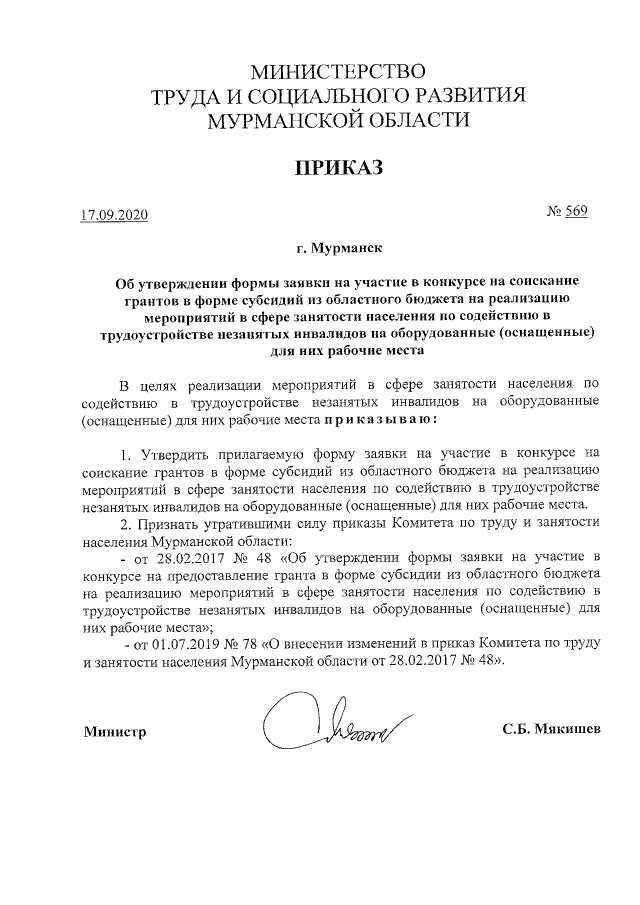 МИНИСТЕРСТВО
ТРУДА И СОЦИАЛЬНОГО РАЗВИТИЯ
МУРМАНСКОЙ ОБЛАСТИ

ПРИКАЗ

17.09.2020

№ 569

г. Мурманск

Об утверждении формы заявки на участие в конкурсе на соискание грантов в форме субсидий из областного бюджета на реализацию мероприятий в сфере занятости населения по содействию в трудоустройстве незанятых инвалидов на оборудованные (оснащенные) для них рабочие места

В целях реализации мероприятий в сфере занятости населения по содействию в трудоустройстве незанятых инвалидов на оборудованные (оснащенные) для них рабочие места приказываю:

1. Утвердить прилагаемую форму заявки на участие в конкурсе на соискание грантов в форме субсидий из областного бюджета на реализацию мероприятий в сфере занятости населения по содействию в трудоустройстве незанятых инвалидов на оборудованные (оснащенные) для них рабочие места.

2. Признать утратившими силу приказы Комитета по труду и занятости населения Мурманской области:

- от 28.02.2017 № 48 «Об утверждении формы заявки на участие в конкурсе на предоставление гранта в форме субсидии из областного бюджета на реализацию мероприятий в сфере занятости населения по содействию в трудоустройстве незанятых инвалидов на оборудованные (оснащенные) для них рабочие места»;

- от 01.07.2019 № 78 «О внесении изменений в приказ Комитета по труду и занятости населения Мурманской области от 28.02.2017 № 48».

Министр

С.Б. Мякишев